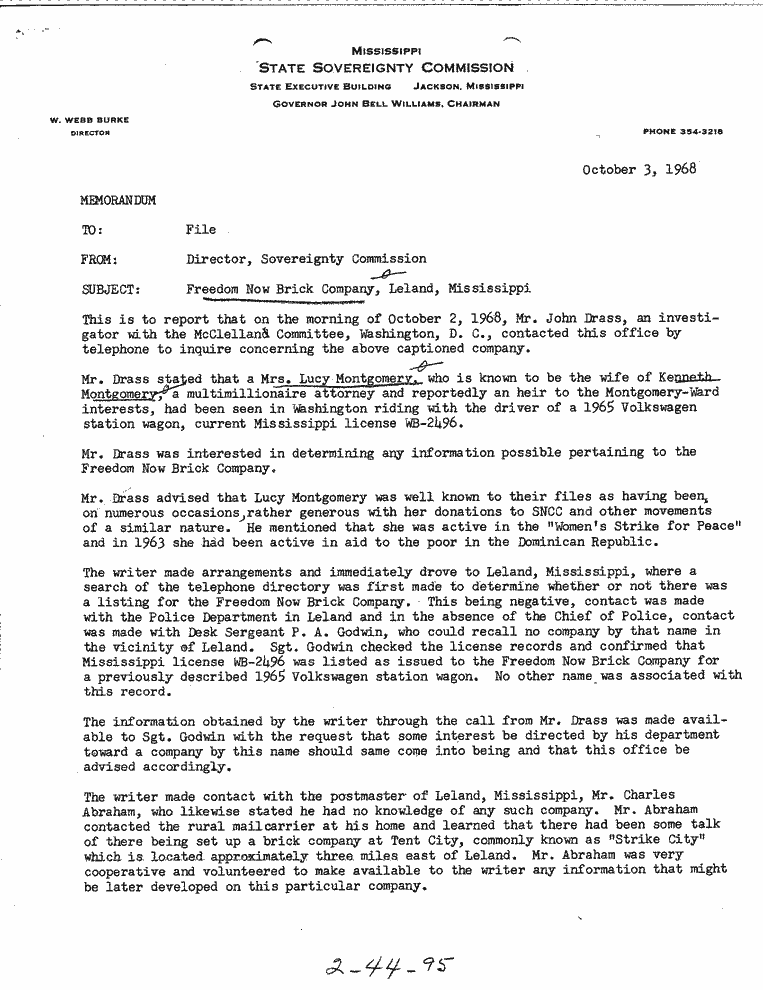 MISSISSIPPI
STATE SOVEREIGNTY COMMISSION
STATE EXECUTIVE BUILDING JACKSON, MISSISSIPPI
GOVERNOR JOHN BELL WILLIAMS, CHAIRMAN

W. WEBB BURKE
DIRECTOR

PHONE 354-3218

October 3, 1968

MEMORANDUM

TO: File

FROM: Director, Sovereignty Commission

SUBJECT: Freedom Now Brick Company, Leland, Mississippi

This is to report that on the morning of October 2, 1968, Mr. John Drass, an investigator with the McClelland Committee, Washington, D. C., contacted this office by telephone to inquire concerning the above captioned company.

Mr. Drass stated that a Mrs. Lucy Montgomery, who is known to be the wife of Kenneth Montgomery, a multimillionaire attorney and reportedly an heir to the Montgomery-Ward interests, had been seen in Washington riding with the driver of a 1965 Volkswagen station wagon, current Mississippi license WB-2496.

Mr. Drass was interested in determining any information possible pertaining to the Freedom Now Brick Company.

Mr. Drass advised that Lucy Montgomery was well known to their files as having been, on numerous occasions, rather generous with her donations to SNCC and other movements of a similar nature. He mentioned that she was active in the "Women's Strike for Peace" and in 1963 she had been active in aid to the poor in the Dominican Republic.

The writer made arrangements and immediately drove to Leland, Mississippi, where a search of the telephone directory was first made to determine whether or not there was a listing for the Freedom Now Brick Company. This being negative, contact was made with the Police Department in Leland and in the absence of the Chief of Police, contact was made with Desk Sergeant P. A. Godwin, who could recall no company by that name in the vicinity of Leland. Sgt. Godwin checked the license records and confirmed that Mississippi license WB-2496 was listed as issued to the Freedom Now Brick Company for a previously described 1965 Volkswagen station wagon. No other name was associated with this record.

The information obtained by the writer through the call from Mr. Drass was made available to Sgt. Godwin with the request that some interest be directed by his department toward a company by this name should same come into being and that this office be advised accordingly.

The writer made contact with the postmaster of Leland, Mississippi, Mr. Charles Abraham, who likewise stated he had no knowledge of any such company. Mr. Abraham contacted the rural mailcarrier at his home and learned that there had been some talk of there being set up a brick company at Tent City, commonly known as "Strike City" which is located approximately three miles east of Leland. Mr. Abraham was very cooperative and volunteered to make available to the writer any information that might be later developed on this particular company.

2-44-95